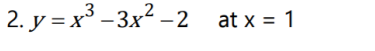 2. $y = x^3 - 3x^2 - 2$ at x = 1